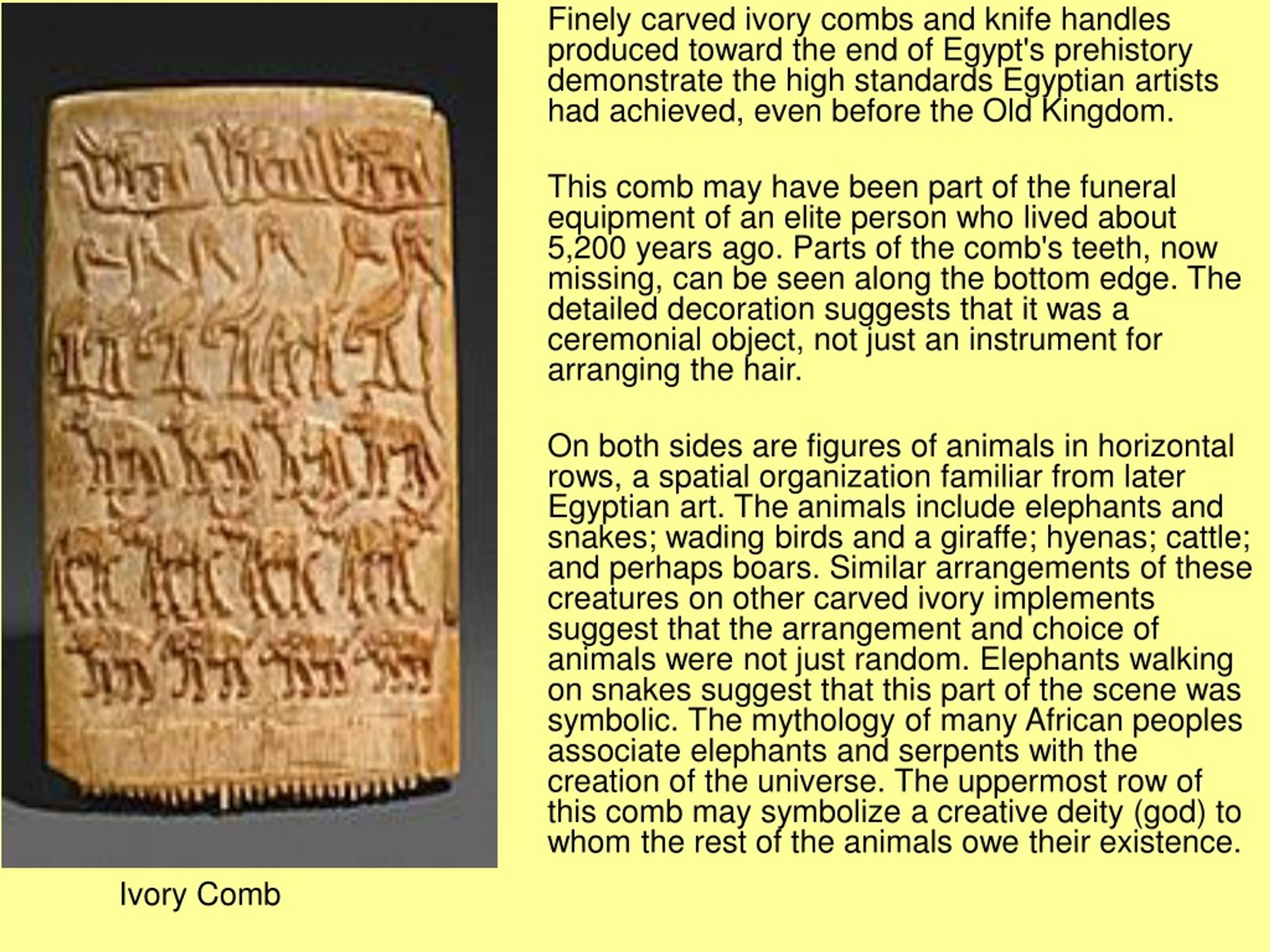 Finely carved ivory combs and knife handles produced toward the end of Egypt's prehistory demonstrate the high standards Egyptian artists had achieved, even before the Old Kingdom.

This comb may have been part of the funeral equipment of an elite person who lived about 5,200 years ago. Parts of the comb's teeth, now missing, can be seen along the bottom edge. The detailed decoration suggests that it was a ceremonial object, not just an instrument for arranging the hair.

On both sides are figures of animals in horizontal rows, a spatial organization familiar from later Egyptian art. The animals include elephants and snakes; wading birds and a giraffe; hyenas; cattle; and perhaps boars. Similar arrangements of these creatures on other carved ivory implements suggest that the arrangement and choice of animals were not just random. Elephants walking on snakes suggest that this part of the scene was symbolic. The mythology of many African peoples associate elephants and serpents with the creation of the universe. The uppermost row of this comb may symbolize a creative deity (god) to whom the rest of the animals owe their existence.

Ivory Comb